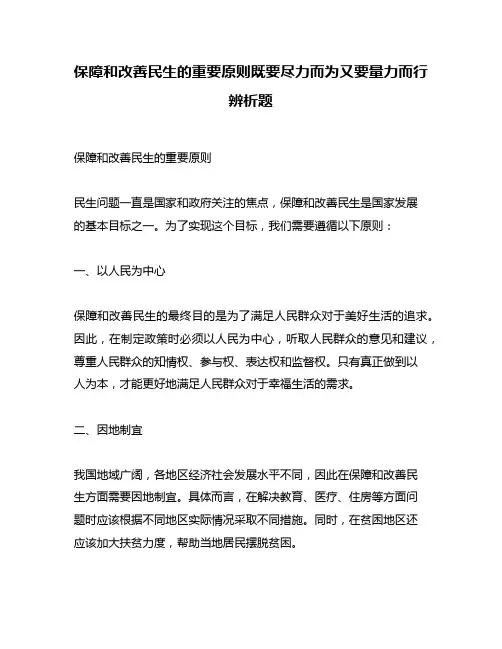 保障和改善民生的重要原则既要尽力而为又要量力而行辨析题

保障和改善民生的重要原则

民生问题一直是国家和政府关注的焦点，保障和改善民生是国家发展的基本目标之一。为了实现这个目标，我们需要遵循以下原则：

一、以人民为中心

保障和改善民生的最终目的是为了满足人民群众对于美好生活的追求。因此，在制定政策时必须以人民为中心，听取人民群众的意见和建议，尊重人民群众的知情权、参与权、表达权和监督权。只有真正做到以人为本，才能更好地满足人民群众对于幸福生活的需求。

二、因地制宜

我国地域广阔，各地区经济社会发展水平不同，因此在保障和改善民生方面需要因地制宜。具体而言，在解决教育、医疗、住房等方面问题时应该根据不同地区实际情况采取不同措施。同时，在贫困地区还应该加大扶贫力度，帮助当地居民摆脱贫困。